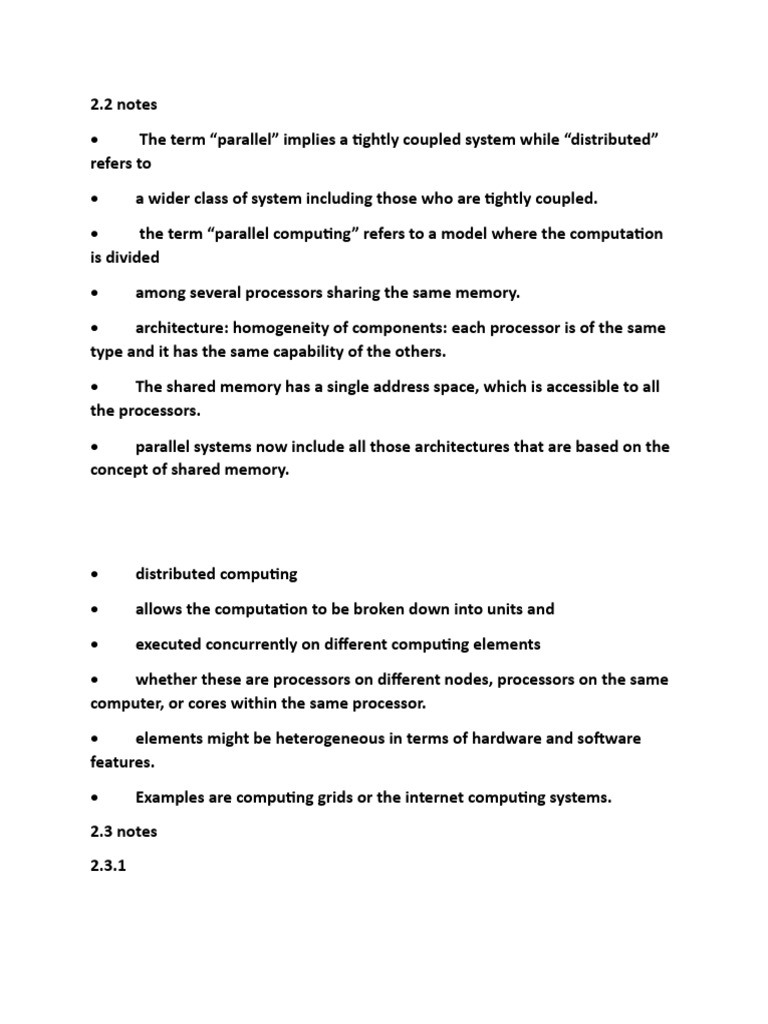 2.2 notes

• The term "parallel" implies a tightly coupled system while "distributed" refers to

• a wider class of system including those who are tightly coupled.

• the term "parallel computing" refers to a model where the computation is divided

• among several processors sharing the same memory.

• architecture: homogeneity of components: each processor is of the same type and it has the same capability of the others.

• The shared memory has a single address space, which is accessible to all the processors.

• parallel systems now include all those architectures that are based on the concept of shared memory.

• distributed computing

• allows the computation to be broken down into units and

• executed concurrently on different computing elements

• whether these are processors on different nodes, processors on the same computer, or cores within the same processor.

• elements might be heterogeneous in terms of hardware and software features.

• Examples are computing grids or the internet computing systems.

2.3 notes

2.3.1